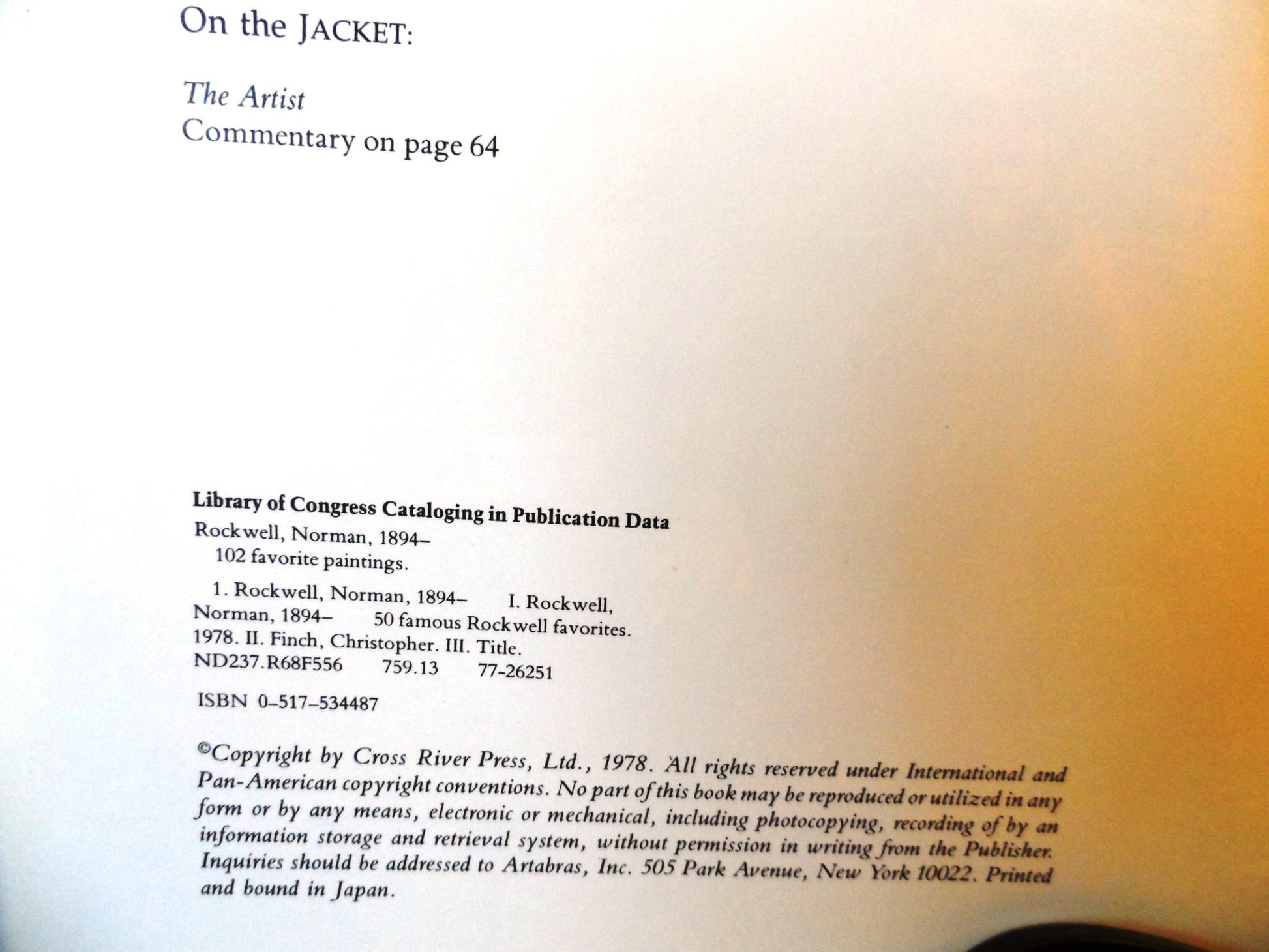 On the JACKET:

The Artist
Commentary on page 64

Library of Congress Cataloging in Publication Data
Rockwell, Norman, 1894–
102 favorite paintings.

1. Rockwell, Norman, 1894– I. Rockwell, Norman, 1894– 50 famous Rockwell favorites. 1978. II. Finch, Christopher. III. Title.
ND237.R68F556 759.13 77-26251

ISBN 0–517–534487

©Copyright by Cross River Press, Ltd., 1978. All rights reserved under International and Pan-American copyright conventions. No part of this book may be reproduced or utilized in any form or by any means, electronic or mechanical, including photocopying, recording of by an information storage and retrieval system, without permission in writing from the Publisher. Inquiries should be addressed to Artabras, Inc. 505 Park Avenue, New York 10022. Printed and bound in Japan.